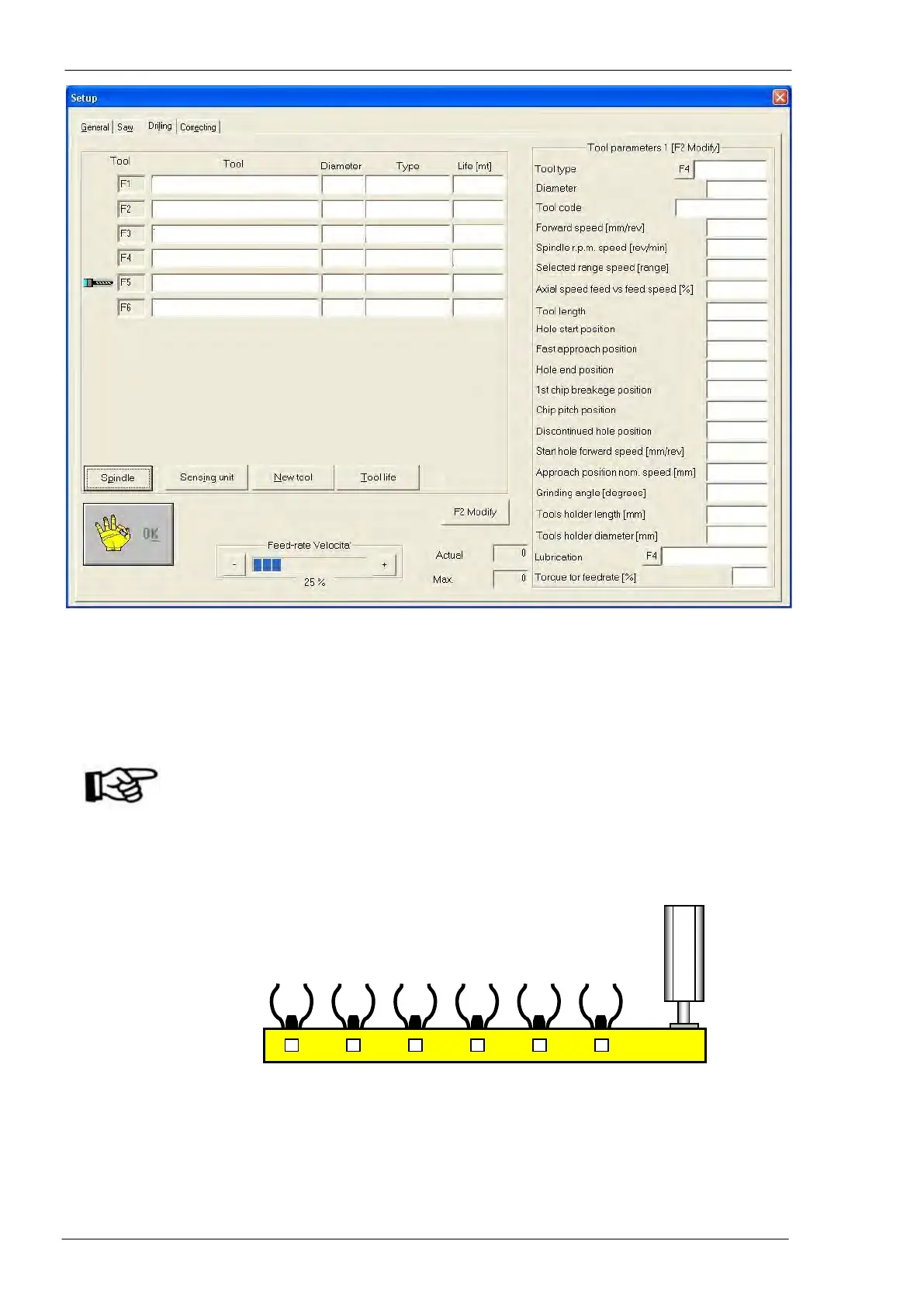 Setup

General Saw Drilling Correcting

Tool Tool Diameter Type Life [mt]

F1

F2

F3

F4

F5

F6

Spindle Sensing unit New tool Tool life

OK

F2 Modify

Feed-rate Velocita'

-

+

25 %

Actual 0

Max. 0

Tool parameters 1 [F2 Modify]

Tool type F4

Diameter

Tool code

Forward speed [mm/rev]

Spindle r.p.m. speed [rev/min]

Selected range speed [range]

Axial speed feed vs feed speed [%]

Tool length

Hole start position

Fast approach position

Hole end position

1st chip breakage position

Chip pitch position

Discontinued hole position

Start hole forward speed [mm/rev]

Approach position nom. speed [mm]

Grinding angle [degrees]

Tools holder length [mm]

Tools holder diameter [mm]

Lubrication F4

Torque for feedrate [%]